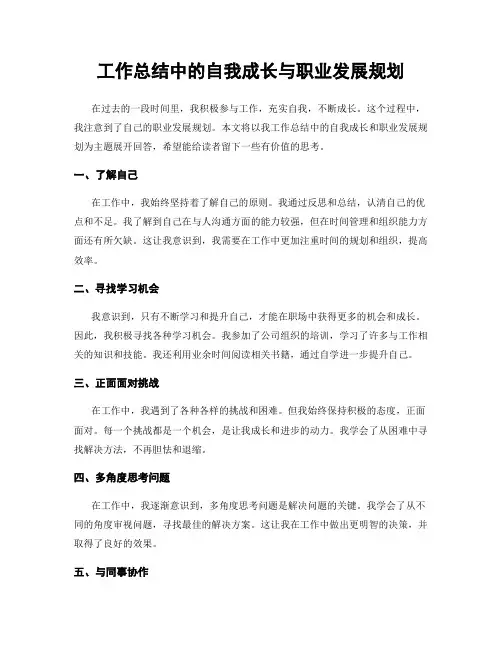 工作总结中的自我成长与职业发展规划

在过去的一段时间里，我积极参与工作，充实自我，不断成长。这个过程中，我注意到了自己的职业发展规划。本文将以我工作总结中的自我成长和职业发展规划为主题展开回答，希望能给读者留下一些有价值的思考。

一、了解自己

在工作中，我始终坚持着了解自己的原则。我通过反思和总结，认清自己的优点和不足。我了解到自己在与人沟通方面的能力较强，但在时间管理和组织能力方面还有所欠缺。这让我意识到，我需要在工作中更加注重时间的规划和组织，提高效率。

二、寻找学习机会

我意识到，只有不断学习和提升自己，才能在职场中获得更多的机会和成长。因此，我积极寻找各种学习机会。我参加了公司组织的培训，学习了许多与工作相关的知识和技能。我还利用业余时间阅读相关书籍，通过自学进一步提升自己。

三、正面面对挑战

在工作中，我遇到了各种各样的挑战和困难。但我始终保持积极的态度，正面面对。每一个挑战都是一个机会，是让我成长和进步的动力。我学会了从困难中寻找解决方法，不再胆怯和退缩。

四、多角度思考问题

在工作中，我逐渐意识到，多角度思考问题是解决问题的关键。我学会了从不同的角度审视问题，寻找最佳的解决方案。这让我在工作中做出更明智的决策，并取得了良好的效果。

五、与同事协作